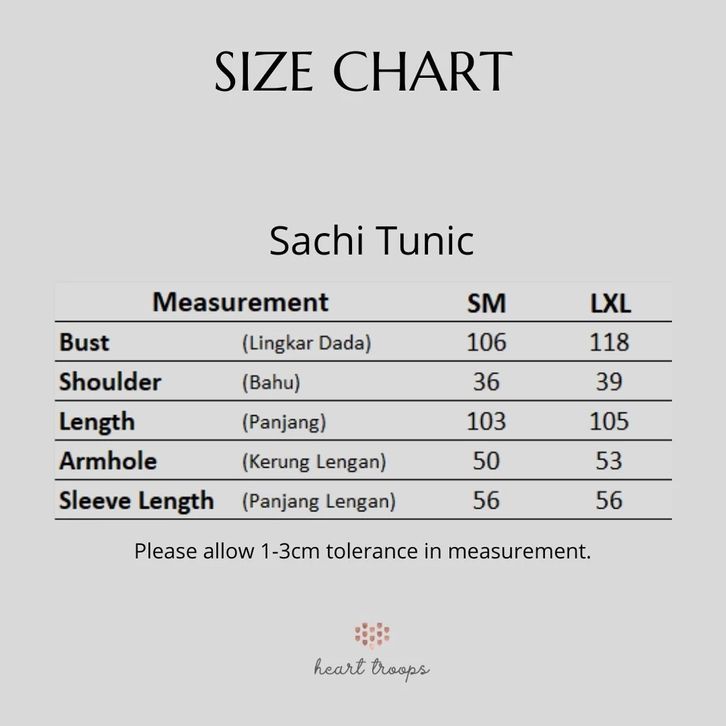 SIZE CHART

Sachi Tunic

| Measurement | | SM | LXL |
|---|---|---|---|
| Bust | (Lingkar Dada) | 106 | 118 |
| Shoulder | (Bahu) | 36 | 39 |
| Length | (Panjang) | 103 | 105 |
| Armhole | (Kerung Lengan) | 50 | 53 |
| Sleeve Length | (Panjang Lengan) | 56 | 56 |

Please allow 1-3cm tolerance in measurement.

heart troops